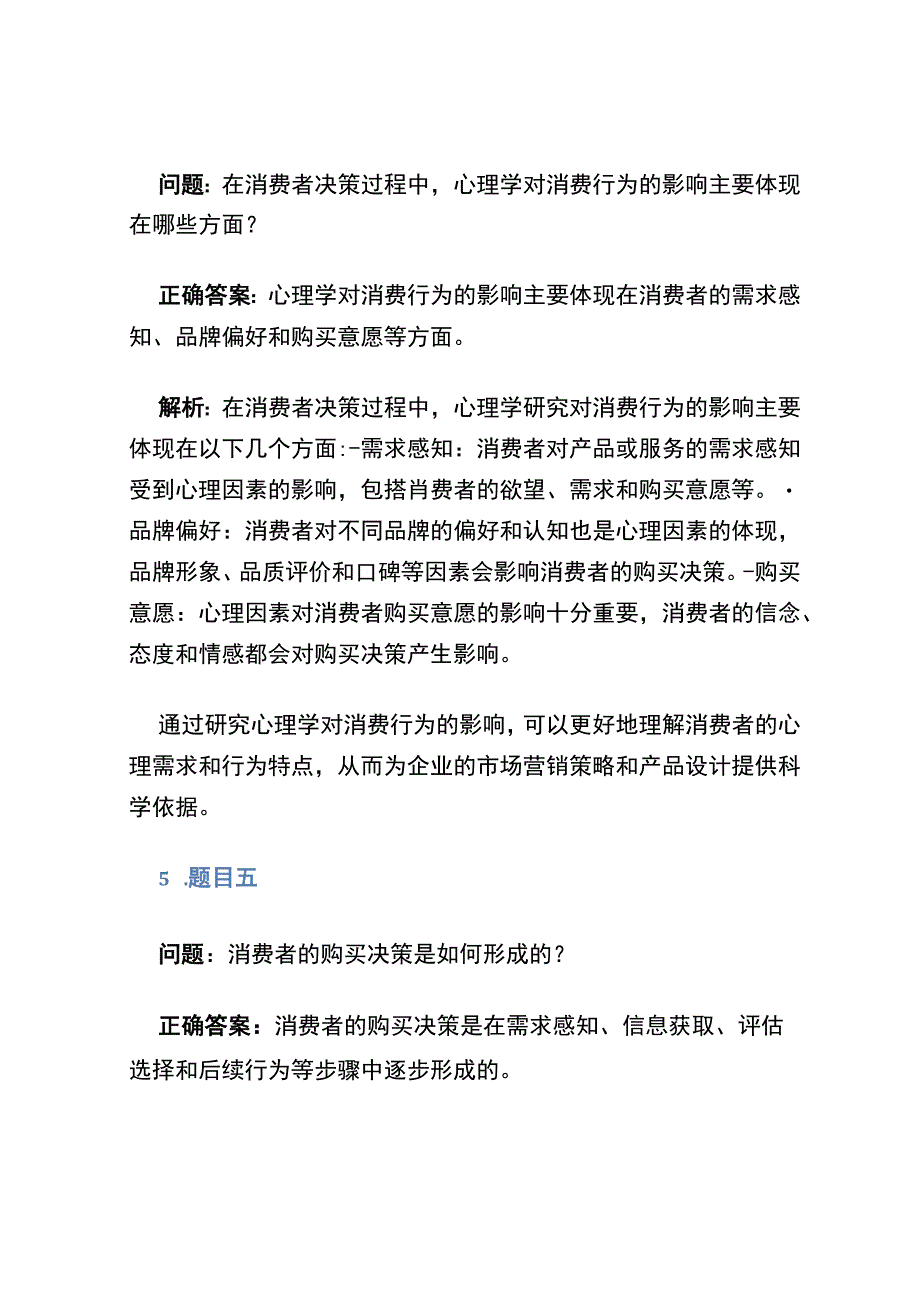 问题：在消费者决策过程中，心理学对消费行为的影响主要体现在哪些方面？

正确答案：心理学对消费行为的影响主要体现在消费者的需求感知、品牌偏好和购买意愿等方面。

解析：在消费者决策过程中，心理学研究对消费行为的影响主要体现在以下几个方面：-需求感知：消费者对产品或服务的需求感知受到心理因素的影响，包搭肖费者的欲望、需求和购买意愿等。·品牌偏好：消费者对不同品牌的偏好和认知也是心理因素的体现，品牌形象、品质评价和口碑等因素会影响消费者的购买决策。-购买意愿：心理因素对消费者购买意愿的影响十分重要，消费者的信念、态度和情感都会对购买决策产生影响。

通过研究心理学对消费行为的影响，可以更好地理解消费者的心理需求和行为特点，从而为企业的市场营销策略和产品设计提供科学依据。

5 .题目五

问题：消费者的购买决策是如何形成的？

正确答案：消费者的购买决策是在需求感知、信息获取、评估选择和后续行为等步骤中逐步形成的。